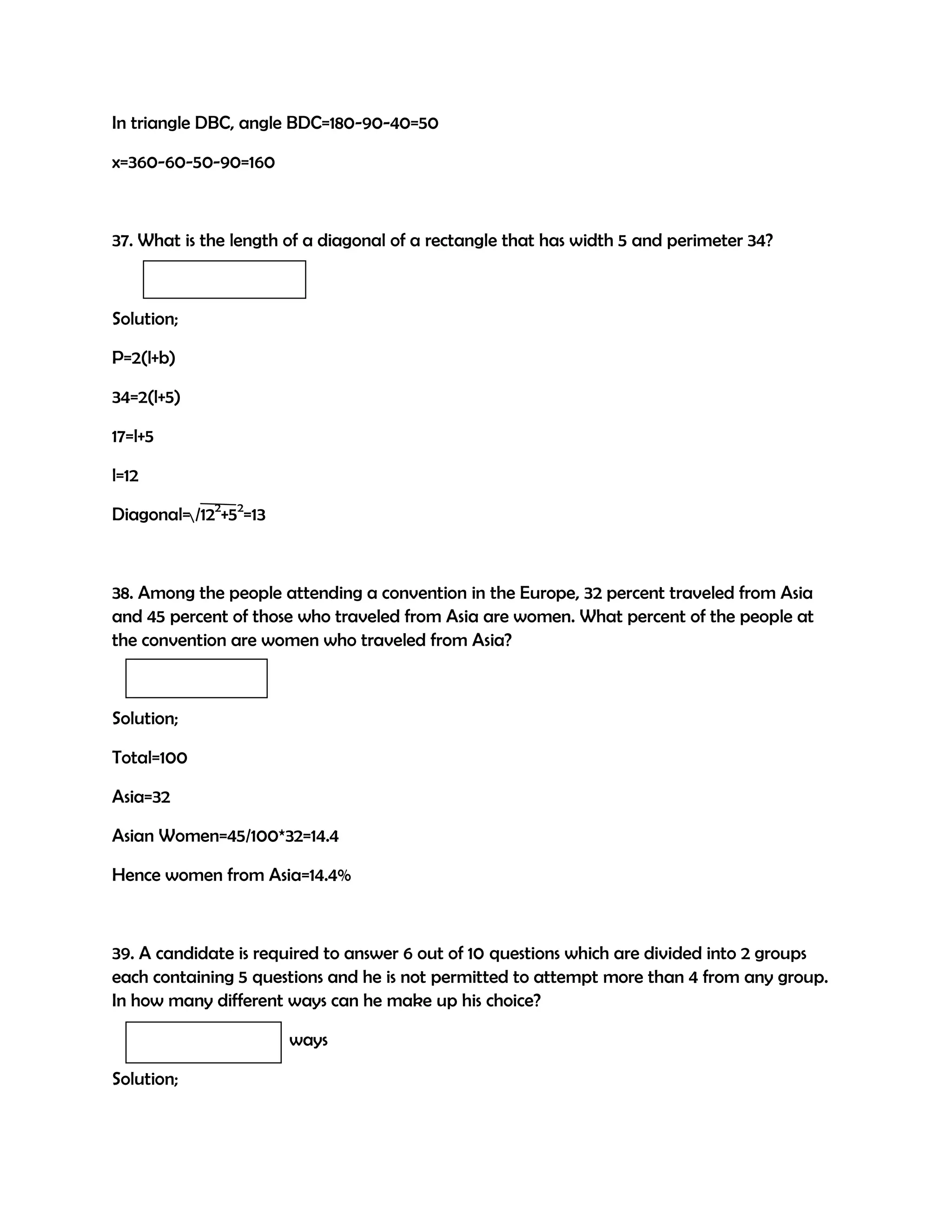 In triangle DBC, angle BDC=180-90-40=50

x=360-60-50-90=160

37. What is the length of a diagonal of a rectangle that has width 5 and perimeter 34?

Solution;

P=2(l+b)

34=2(l+5)

17=l+5

l=12

Diagonal=$\sqrt{12^2+5^2}$=13

38. Among the people attending a convention in the Europe, 32 percent traveled from Asia and 45 percent of those who traveled from Asia are women. What percent of the people at the convention are women who traveled from Asia?

Solution;

Total=100

Asia=32

Asian Women=45/100*32=14.4

Hence women from Asia=14.4%

39. A candidate is required to answer 6 out of 10 questions which are divided into 2 groups each containing 5 questions and he is not permitted to attempt more than 4 from any group. In how many different ways can he make up his choice?

ways

Solution;